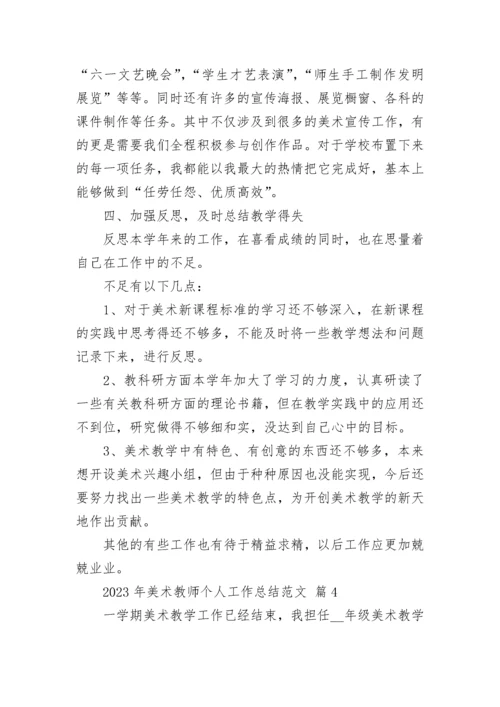 “六一文艺晚会”，“学生才艺表演”，“师生手工制作发明展览”等等。同时还有许多的宣传海报、展览橱窗、各科的课件制作等任务。其中不仅涉及到很多的美术宣传工作，有的更是需要我们全程积极参与创作作品。对于学校布置下来的每一项任务，我都能以我最大的热情把它完成好，基本上能够做到“任劳任怨、优质高效”。

四、加强反思，及时总结教学得失

反思本学年来的工作，在喜看成绩的同时，也在思量着自己在工作中的不足。

不足有以下几点：

1、对于美术新课程标准的学习还不够深入，在新课程的实践中思考得还不够多，不能及时将一些教学想法和问题记录下来，进行反思。

2、教科研方面本学年加大了学习的力度，认真研读了一些有关教科研方面的理论书籍，但在教学实践中的应用还不到位，研究做得不够细和实，没达到自己心中的目标。

3、美术教学中有特色、有创意的东西还不够多，本来想开设美术兴趣小组，但由于种种原因也没能实现，今后还要努力找出一些美术教学的特色点，为开创美术教学的新天地作出贡献。

其他的有些工作也有待于精益求精，以后工作应更加兢兢业业。

2023 年美术教师个人工作总结范文 篇 4

一学期美术教学工作已经结束，我担任__年级美术教学